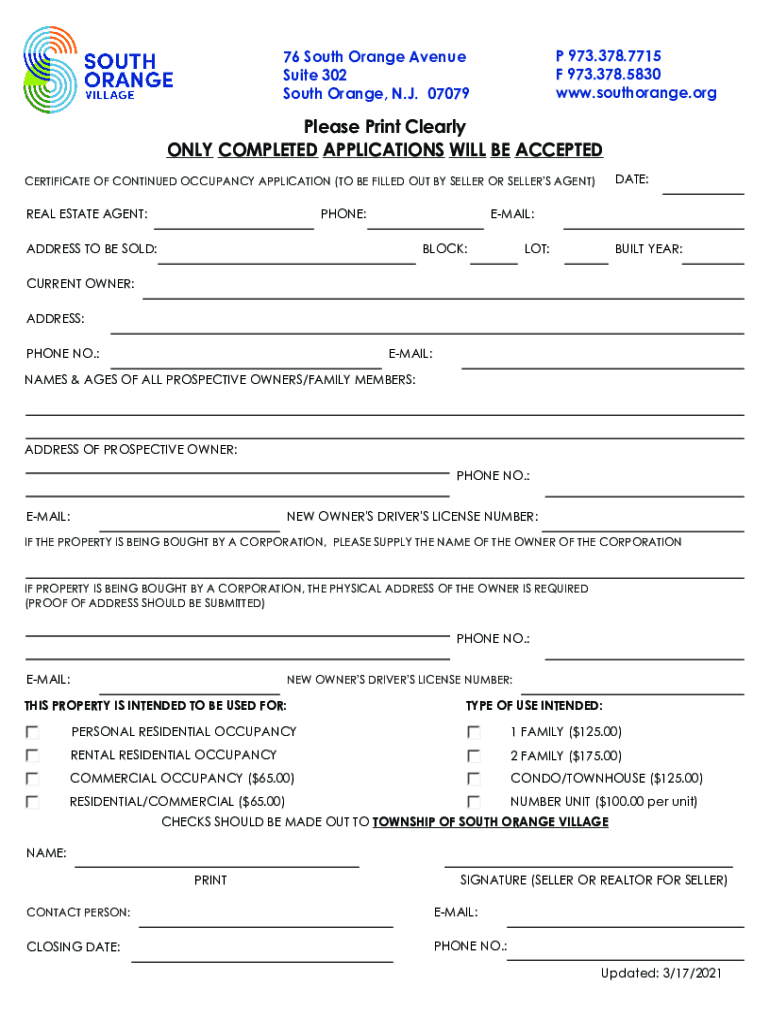 SOUTH ORANGE VILLAGE

76 South Orange Avenue
Suite 302
South Orange, N.J. 07079

P 973.378.7715
F 973.378.5830
www.southorange.org

Please Print Clearly
ONLY COMPLETED APPLICATIONS WILL BE ACCEPTED

CERTIFICATE OF CONTINUED OCCUPANCY APPLICATION (TO BE FILLED OUT BY SELLER OR SELLER'S AGENT) DATE:

REAL ESTATE AGENT: PHONE: E-MAIL:

ADDRESS TO BE SOLD: BLOCK: LOT: BUILT YEAR:

CURRENT OWNER:

ADDRESS:

PHONE NO.: E-MAIL:

NAMES & AGES OF ALL PROSPECTIVE OWNERS/FAMILY MEMBERS:

ADDRESS OF PROSPECTIVE OWNER:

PHONE NO.:

E-MAIL: NEW OWNER'S DRIVER'S LICENSE NUMBER:

IF THE PROPERTY IS BEING BOUGHT BY A CORPORATION, PLEASE SUPPLY THE NAME OF THE OWNER OF THE CORPORATION

IF PROPERTY IS BEING BOUGHT BY A CORPORATION, THE PHYSICAL ADDRESS OF THE OWNER IS REQUIRED (PROOF OF ADDRESS SHOULD BE SUBMITTED)

PHONE NO.:

E-MAIL: NEW OWNER'S DRIVER'S LICENSE NUMBER:

THIS PROPERTY IS INTENDED TO BE USED FOR:

PERSONAL RESIDENTIAL OCCUPANCY
RENTAL RESIDENTIAL OCCUPANCY
COMMERCIAL OCCUPANCY ($65.00)
RESIDENTIAL/COMMERCIAL ($65.00)

TYPE OF USE INTENDED:

1 FAMILY ($125.00)
2 FAMILY ($175.00)
CONDO/TOWNHOUSE ($125.00)
NUMBER UNIT ($100.00 per unit)

CHECKS SHOULD BE MADE OUT TO TOWNSHIP OF SOUTH ORANGE VILLAGE

NAME:

PRINT SIGNATURE (SELLER OR REALTOR FOR SELLER)

CONTACT PERSON: E-MAIL:

CLOSING DATE: PHONE NO.:

Updated: 3/17/2021